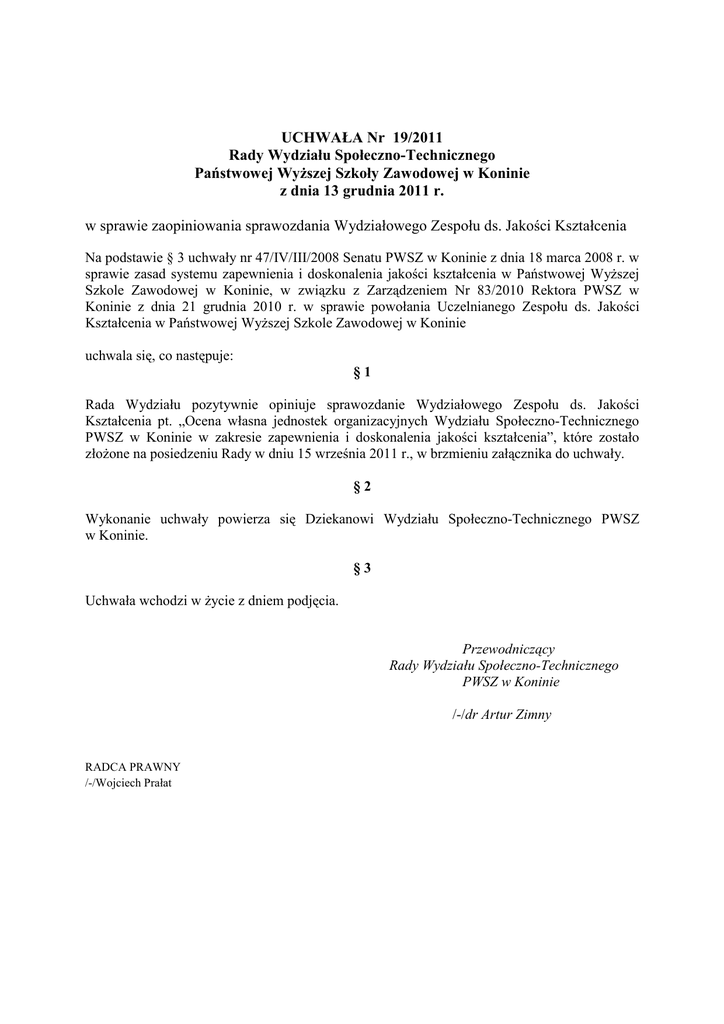 UCHWAŁA Nr 19/2011
Rady Wydziału Społeczno-Technicznego
Państwowej Wyższej Szkoły Zawodowej w Koninie
z dnia 13 grudnia 2011 r.

w sprawie zaopiniowania sprawozdania Wydziałowego Zespołu ds. Jakości Kształcenia

Na podstawie § 3 uchwały nr 47/IV/III/2008 Senatu PWSZ w Koninie z dnia 18 marca 2008 r. w sprawie zasad systemu zapewnienia i doskonalenia jakości kształcenia w Państwowej Wyższej Szkole Zawodowej w Koninie, w związku z Zarządzeniem Nr 83/2010 Rektora PWSZ w Koninie z dnia 21 grudnia 2010 r. w sprawie powołania Uczelnianego Zespołu ds. Jakości Kształcenia w Państwowej Wyższej Szkole Zawodowej w Koninie

uchwala się, co następuje:

§ 1

Rada Wydziału pozytywnie opiniuje sprawozdanie Wydziałowego Zespołu ds. Jakości Kształcenia pt. „Ocena własna jednostek organizacyjnych Wydziału Społeczno-Technicznego PWSZ w Koninie w zakresie zapewnienia i doskonalenia jakości kształcenia", które zostało złożone na posiedzeniu Rady w dniu 15 września 2011 r., w brzmieniu załącznika do uchwały.

§ 2

Wykonanie uchwały powierza się Dziekanowi Wydziału Społeczno-Technicznego PWSZ w Koninie.

§ 3

Uchwała wchodzi w życie z dniem podjęcia.

Przewodniczący
Rady Wydziału Społeczno-Technicznego
PWSZ w Koninie

/-/dr Artur Zimny

RADCA PRAWNY
/-/Wojciech Prałat